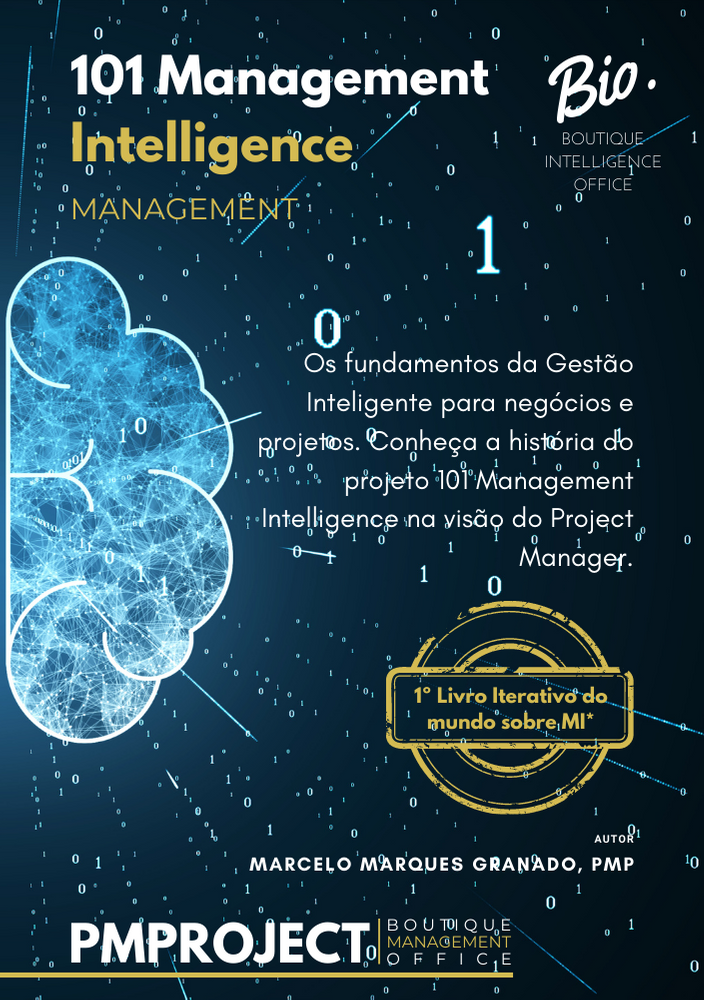 101 Management Intelligence

MANAGEMENT

Bio.

BOUTIQUE
INTELLIGENCE
OFFICE

Os fundamentos da Gestão Inteligente para negócios e projetos. Conheça a história do projeto 101 Management Intelligence na visão do Project Manager.

1° Livro Iterativo do mundo sobre MI*

AUTOR

MARCELO MARQUES GRANADO, PMP

PMPROJECT

BOUTIQUE
MANAGEMENT
OFFICE